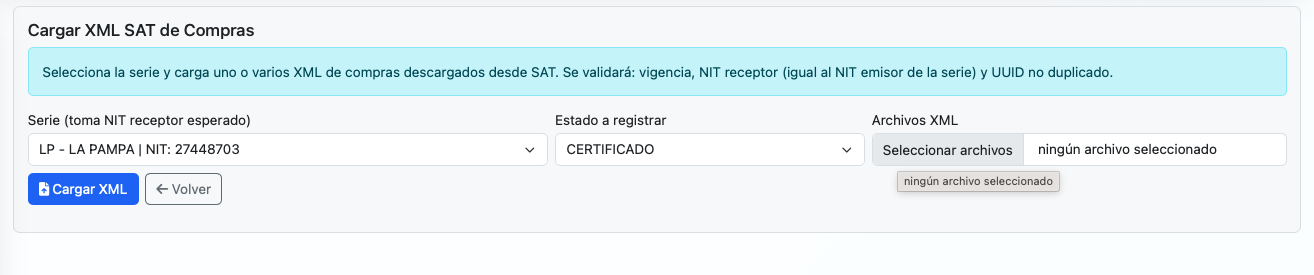 Cargar XML SAT de Compras

Selecciona la serie y carga uno o varios XML de compras descargados desde SAT. Se validará: vigencia, NIT receptor (igual al NIT emisor de la serie) y UUID no duplicado.

Serie (toma NIT receptor esperado)
LP - LA PAMPA | NIT: 27448703

Estado a registrar
CERTIFICADO

Archivos XML
Seleccionar archivos ningún archivo seleccionado
ningún archivo seleccionado

Cargar XML
← Volver